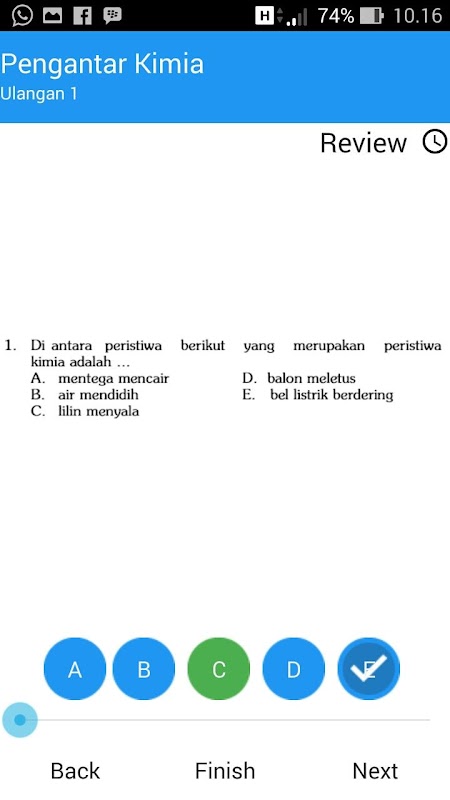 H 74% 10.16

Pengantar Kimia
Ulangan 1

Review

1. Di antara peristiwa berikut yang merupakan peristiwa kimia adalah ...
A. mentega mencair
B. air mendidih
C. lilin menyala
D. balon meletus
E. bel listrik berdering

A B C D E

Back Finish Next